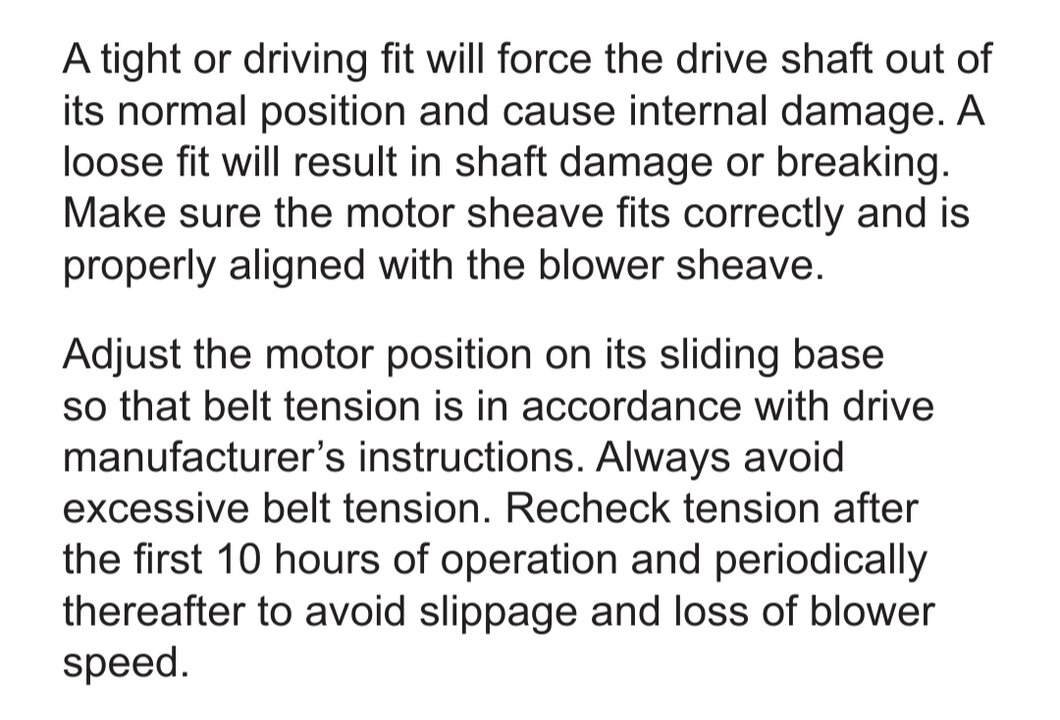 A tight or driving fit will force the drive shaft out of its normal position and cause internal damage. A loose fit will result in shaft damage or breaking. Make sure the motor sheave fits correctly and is properly aligned with the blower sheave.

Adjust the motor position on its sliding base so that belt tension is in accordance with drive manufacturer's instructions. Always avoid excessive belt tension. Recheck tension after the first 10 hours of operation and periodically thereafter to avoid slippage and loss of blower speed.